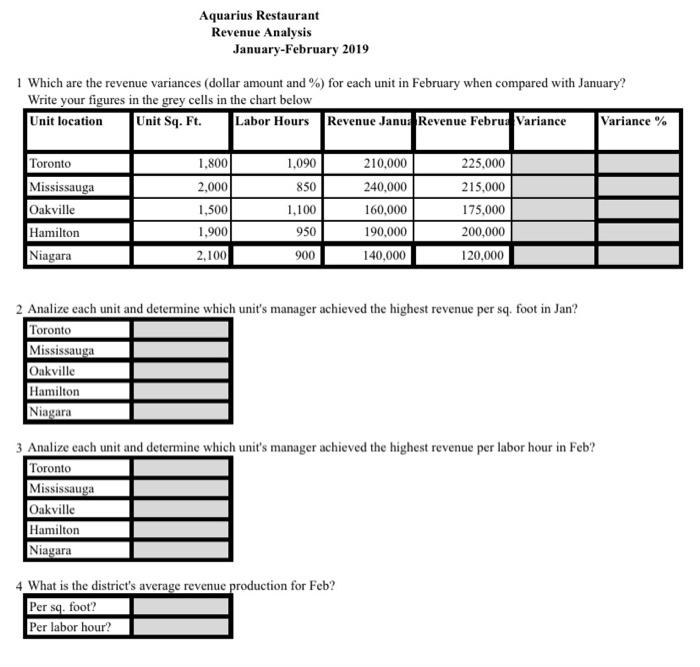 Aquarius Restaurant
Revenue Analysis
January-February 2019

1 Which are the revenue variances (dollar amount and %) for each unit in February when compared with January?
Write your figures in the grey cells in the chart below

| Unit location | Unit Sq. Ft. | Labor Hours | Revenue Janua | Revenue Februa | Variance | Variance % |
|---|---|---|---|---|---|---|
| Toronto | 1,800 | 1,090 | 210,000 | 225,000 | | |
| Mississauga | 2,000 | 850 | 240,000 | 215,000 | | |
| Oakville | 1,500 | 1,100 | 160,000 | 175,000 | | |
| Hamilton | 1,900 | 950 | 190,000 | 200,000 | | |
| Niagara | 2,100 | 900 | 140,000 | 120,000 | | |

2 Analize each unit and determine which unit's manager achieved the highest revenue per sq. foot in Jan?

| Toronto | |
|---|---|
| Mississauga | |
| Oakville | |
| Hamilton | |
| Niagara | |

3 Analize each unit and determine which unit's manager achieved the highest revenue per labor hour in Feb?

| Toronto | |
|---|---|
| Mississauga | |
| Oakville | |
| Hamilton | |
| Niagara | |

4 What is the district's average revenue production for Feb?

| Per sq. foot? | |
|---|---|
| Per labor hour? | |